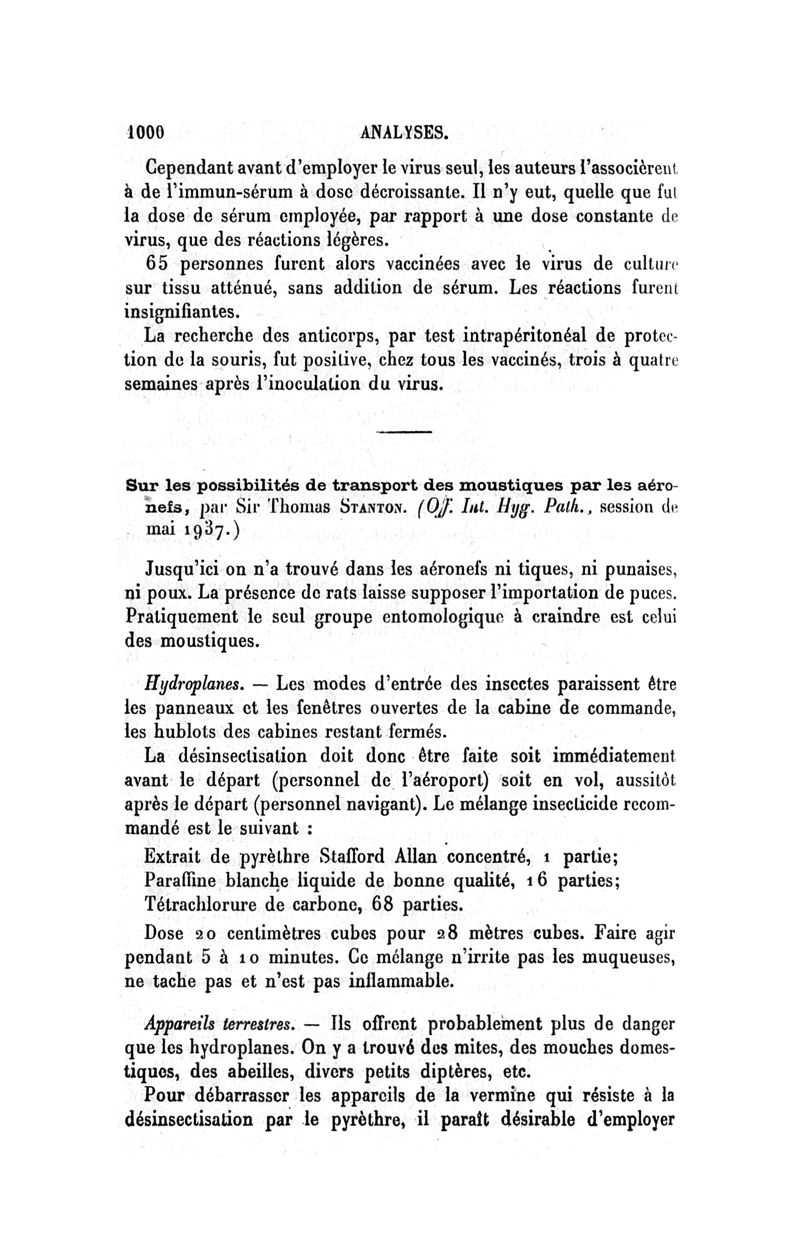 1000 ANALYSES.

Cependant avant d'employer le virus seul, les auteurs l'associèrent à de l'immun-sérum à dose décroissante. Il n'y eut, quelle que fut la dose de sérum employée, par rapport à une dose constante de virus, que des réactions légères.

65 personnes furent alors vaccinées avec le virus de culture sur tissu atténué, sans addition de sérum. Les réactions furent insignifiantes.

La recherche des anticorps, par test intrapéritonéal de protection de la souris, fut positive, chez tous les vaccinés, trois à quatre semaines après l'inoculation du virus.

Sur les possibilités de transport des moustiques par les aéronefs, par Sir Thomas STANTON. (Off. Int. Hyg. Path., session de mai 1937.)

Jusqu'ici on n'a trouvé dans les aéronefs ni tiques, ni punaises, ni poux. La présence de rats laisse supposer l'importation de puces. Pratiquement le seul groupe entomologique à craindre est celui des moustiques.

Hydroplanes. — Les modes d'entrée des insectes paraissent être les panneaux et les fenêtres ouvertes de la cabine de commande, les hublots des cabines restant fermés.

La désinsectisation doit donc être faite soit immédiatement avant le départ (personnel de l'aéroport) soit en vol, aussitôt après le départ (personnel navigant). Le mélange insecticide recommandé est le suivant :

Extrait de pyrèthre Stafford Allan concentré, 1 partie;
Paraffine blanche liquide de bonne qualité, 16 parties;
Tétrachlorure de carbone, 68 parties.

Dose 20 centimètres cubes pour 28 mètres cubes. Faire agir pendant 5 à 10 minutes. Ce mélange n'irrite pas les muqueuses, ne tache pas et n'est pas inflammable.

Appareils terrestres. — Ils offrent probablement plus de danger que les hydroplanes. On y a trouvé des mites, des mouches domestiques, des abeilles, divers petits diptères, etc.

Pour débarrasser les appareils de la vermine qui résiste à la désinsectisation par le pyrèthre, il paraît désirable d'employer